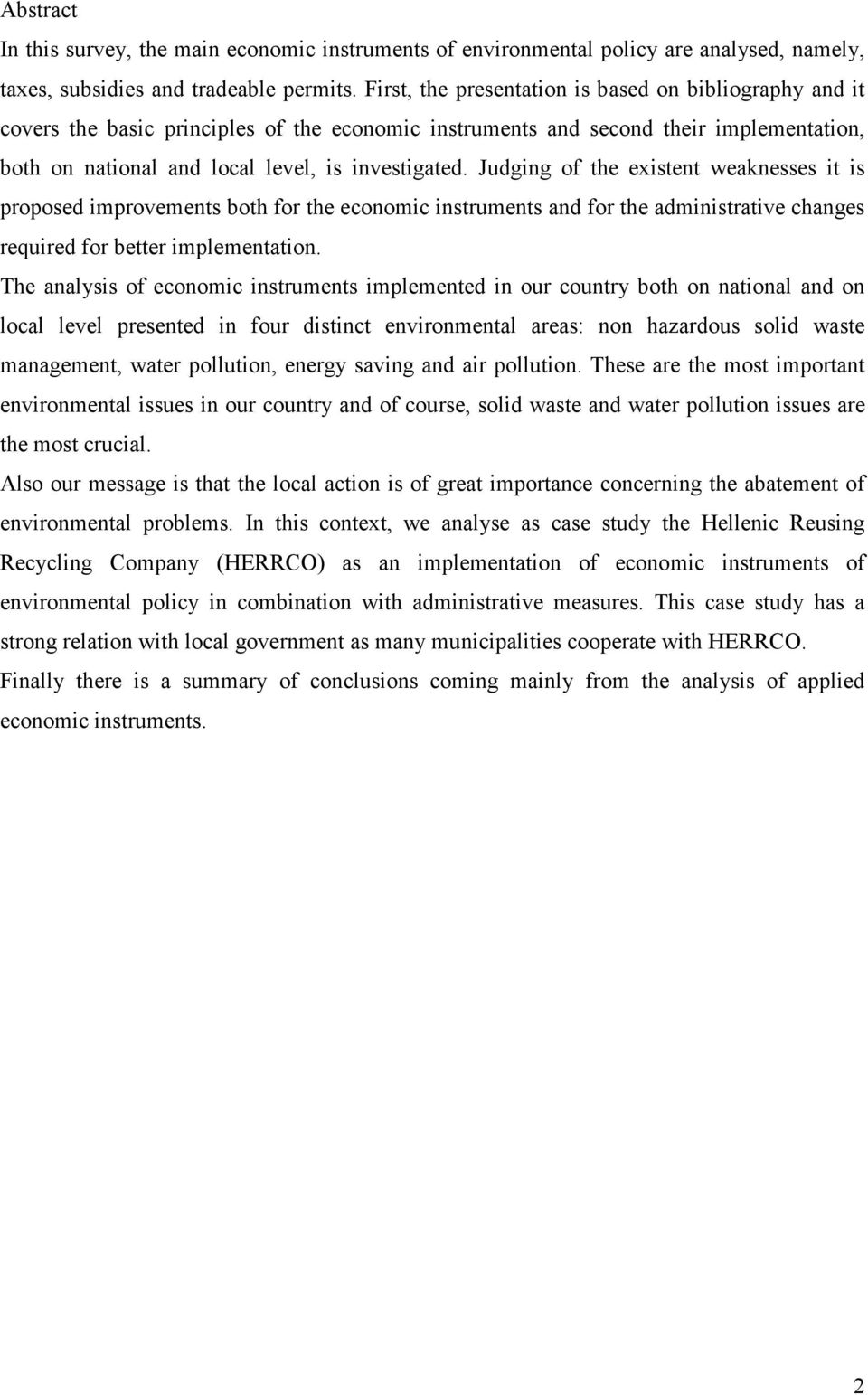 Abstract

In this survey, the main economic instruments of environmental policy are analysed, namely, taxes, subsidies and tradeable permits. First, the presentation is based on bibliography and it covers the basic principles of the economic instruments and second their implementation, both on national and local level, is investigated. Judging of the existent weaknesses it is proposed improvements both for the economic instruments and for the administrative changes required for better implementation.

The analysis of economic instruments implemented in our country both on national and on local level presented in four distinct environmental areas: non hazardous solid waste management, water pollution, energy saving and air pollution. These are the most important environmental issues in our country and of course, solid waste and water pollution issues are the most crucial.

Also our message is that the local action is of great importance concerning the abatement of environmental problems. In this context, we analyse as case study the Hellenic Reusing Recycling Company (HERRCO) as an implementation of economic instruments of environmental policy in combination with administrative measures. This case study has a strong relation with local government as many municipalities cooperate with HERRCO.

Finally there is a summary of conclusions coming mainly from the analysis of applied economic instruments.

2